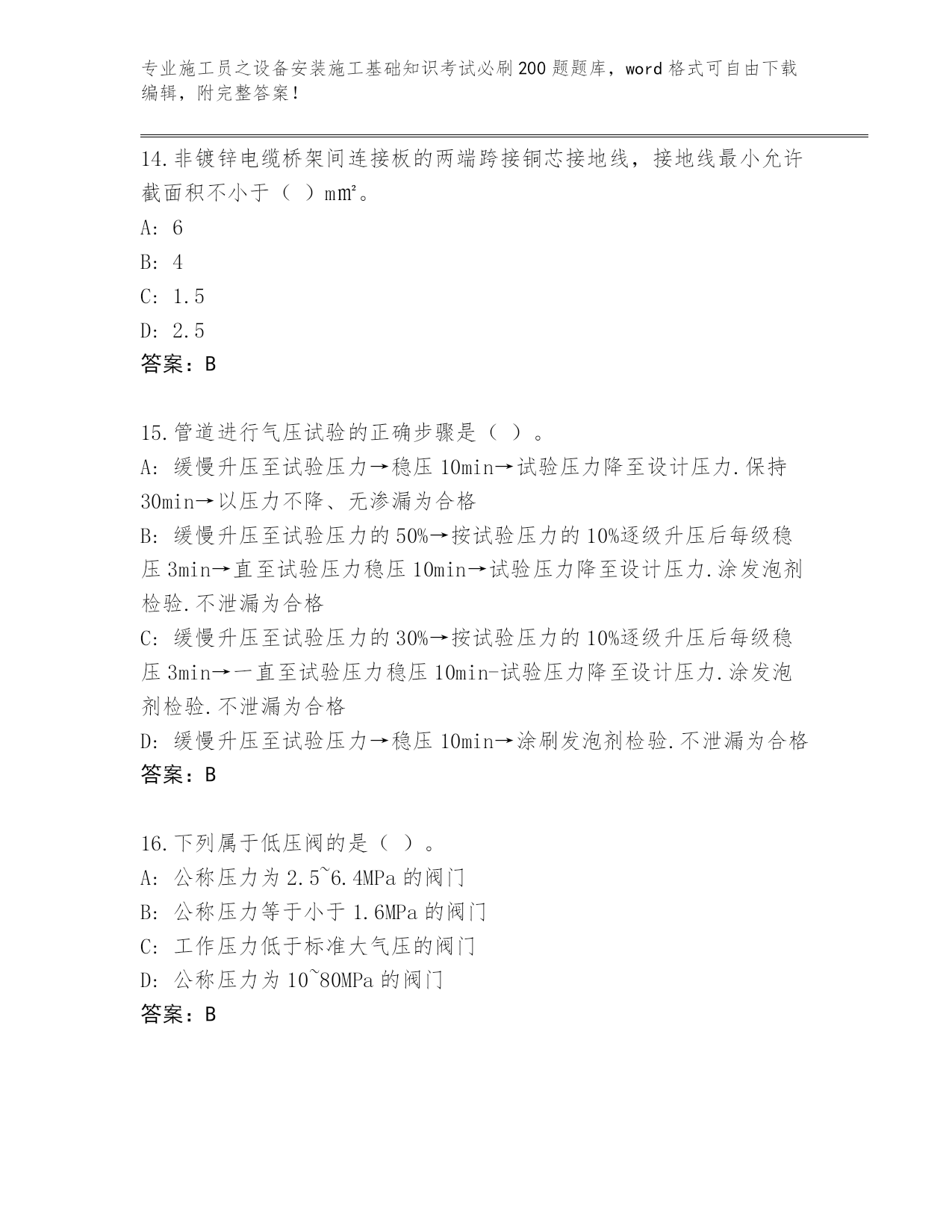 专业施工员之设备安装施工基础知识考试必刷200题题库，word格式可自由下载编辑，附完整答案！

14.非镀锌电缆桥架间连接板的两端跨接铜芯接地线，接地线最小允许截面积不小于（ ）mm²。
A: 6
B: 4
C: 1.5
D: 2.5
答案：B

15.管道进行气压试验的正确步骤是（ ）。
A: 缓慢升压至试验压力→稳压10min→试验压力降至设计压力.保持30min→以压力不降、无渗漏为合格
B: 缓慢升压至试验压力的50%→按试验压力的10%逐级升压后每级稳压3min→直至试验压力稳压10min→试验压力降至设计压力.涂发泡剂检验.不泄漏为合格
C: 缓慢升压至试验压力的30%→按试验压力的10%逐级升压后每级稳压3min→一直至试验压力稳压10min-试验压力降至设计压力.涂发泡剂检验.不泄漏为合格
D: 缓慢升压至试验压力→稳压10min→涂刷发泡剂检验.不泄漏为合格
答案：B

16.下列属于低压阀的是（ ）。
A: 公称压力为2.5~6.4MPa的阀门
B: 公称压力等于小于1.6MPa的阀门
C: 工作压力低于标准大气压的阀门
D: 公称压力为10~80MPa的阀门
答案：B